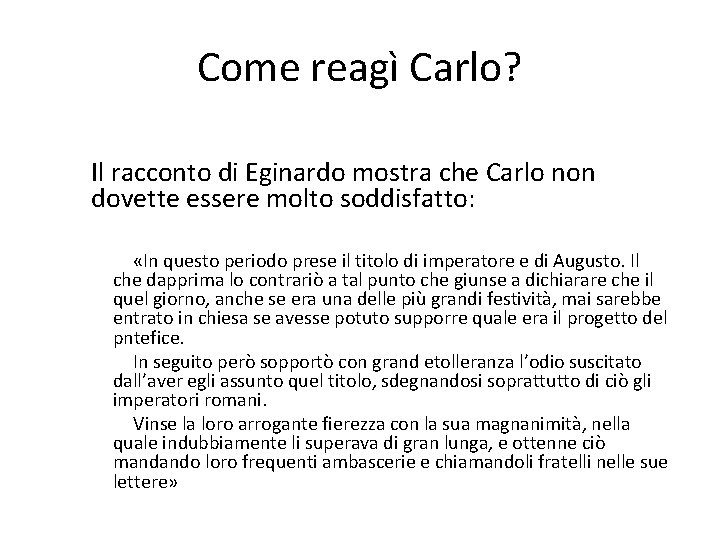 Come reagì Carlo?

Il racconto di Eginardo mostra che Carlo non dovette essere molto soddisfatto:

«In questo periodo prese il titolo di imperatore e di Augusto. Il che dapprima lo contrariò a tal punto che giunse a dichiarare che il quel giorno, anche se era una delle più grandi festività, mai sarebbe entrato in chiesa se avesse potuto supporre quale era il progetto del pntefice.

In seguito però sopportò con grand etolleranza l'odio suscitato dall'aver egli assunto quel titolo, sdegnandosi soprattutto di ciò gli imperatori romani.

Vinse la loro arrogante fierezza con la sua magnanimità, nella quale indubbiamente li superava di gran lunga, e ottenne ciò mandando loro frequenti ambascerie e chiamandoli fratelli nelle sue lettere»